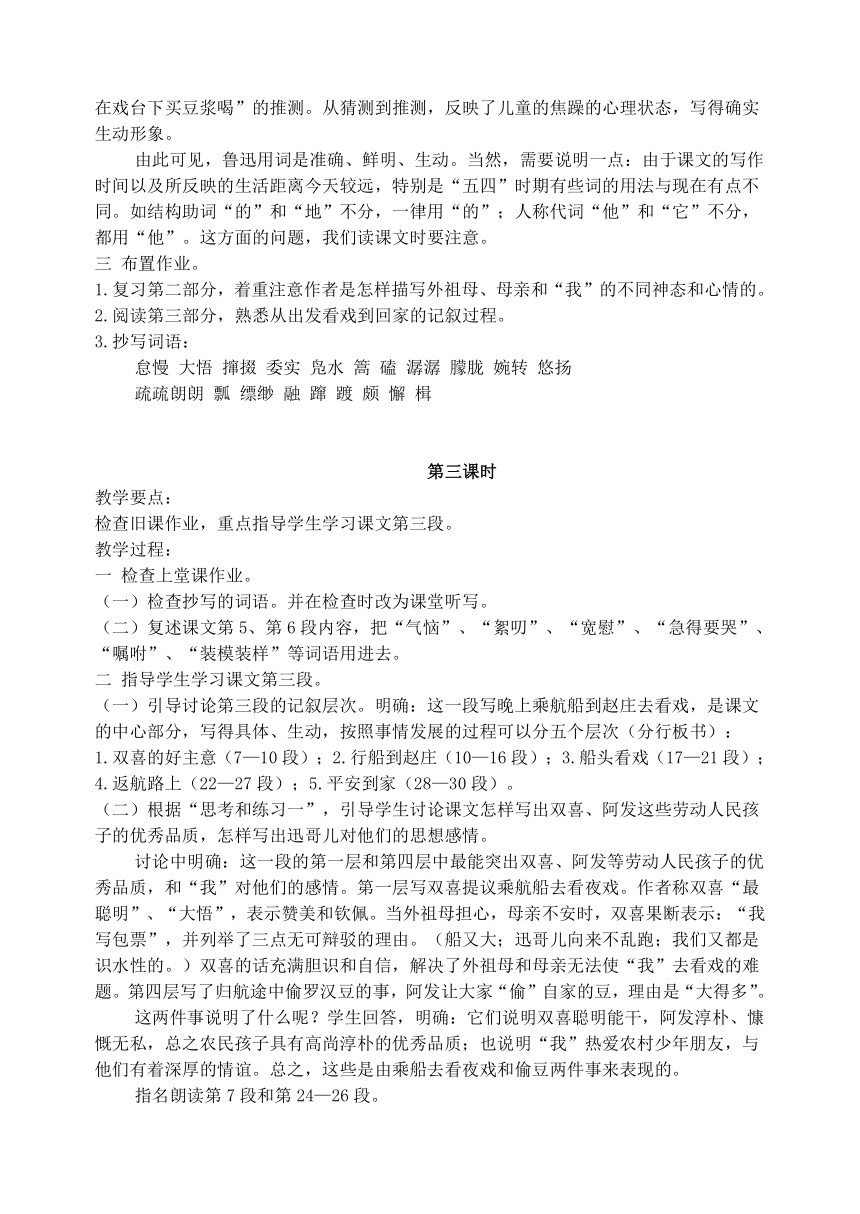 在戏台下买豆浆喝”的推测。从猜测到推测，反映了儿童的焦躁的心理状态，写得确实生动形象。

由此可见，鲁迅用词是准确、鲜明、生动。当然，需要说明一点：由于课文的写作时间以及所反映的生活距离今天较远，特别是“五四”时期有些词的用法与现在有点不同。如结构助词“的”和“地”不分，一律用“的”；人称代词“他”和“它”不分，都用“他”。这方面的问题，我们读课文时要注意。

三 布置作业。

1.复习第二部分，着重注意作者是怎样描写外祖母、母亲和“我”的不同神态和心情的。

2.阅读第三部分，熟悉从出发看戏到回家的记叙过程。

3.抄写词语：

怠慢 大悟 撺掇 委实 凫水 篙 磕 潺潺 朦胧 婉转 悠扬

疏疏朗朗 瓢 缥缈 融 蹿 踱 颇 懈 楫

第三课时

教学要点：

检查旧课作业，重点指导学生学习课文第三段。

教学过程：

一 检查上堂课作业。

（一）检查抄写的词语。并在检查时改为课堂听写。

（二）复述课文第5、第6段内容，把“气恼”、“絮叨”、“宽慰”、“急得要哭”、“嘱咐”、“装模装样”等词语用进去。

二 指导学生学习课文第三段。

（一）引导讨论第三段的记叙层次。明确：这一段写晚上乘航船到赵庄去看戏，是课文的中心部分，写得具体、生动，按照事情发展的过程可以分五个层次（分行板书）：

1.双喜的好主意（7—10段）；2.行船到赵庄（10—16段）；3.船头看戏（17—21段）；4.返航路上（22—27段）；5.平安到家（28—30段）。

（二）根据“思考和练习一”，引导学生讨论课文怎样写出双喜、阿发这些劳动人民孩子的优秀品质，怎样写出迅哥儿对他们的思想感情。

讨论中明确：这一段的第一层和第四层中最能突出双喜、阿发等劳动人民孩子的优秀品质，和“我”对他们的感情。第一层写双喜提议乘航船去看夜戏。作者称双喜“最聪明”、“大悟”，表示赞美和钦佩。当外祖母担心，母亲不安时，双喜果断表示：“我写包票”，并列举了三点无可辩驳的理由。（船又大；迅哥儿向来不乱跑；我们又都是识水性的。）双喜的话充满胆识和自信，解决了外祖母和母亲无法使“我”去看戏的难题。第四层写了归航途中偷罗汉豆的事，阿发让大家“偷”自家的豆，理由是“大得多”。

这两件事说明了什么呢？学生回答，明确：它们说明双喜聪明能干，阿发淳朴、慷慨无私，总之农民孩子具有高尚淳朴的优秀品质；也说明“我”热爱农村少年朋友，与他们有着深厚的情谊。总之，这些是由乘船去看夜戏和偷豆两件事来表现的。

指名朗读第7段和第24—26段。